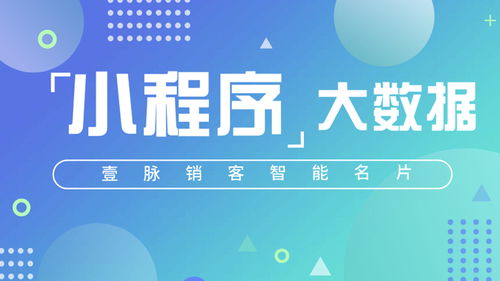 「小程序」大数据

壹脉销客智能名片